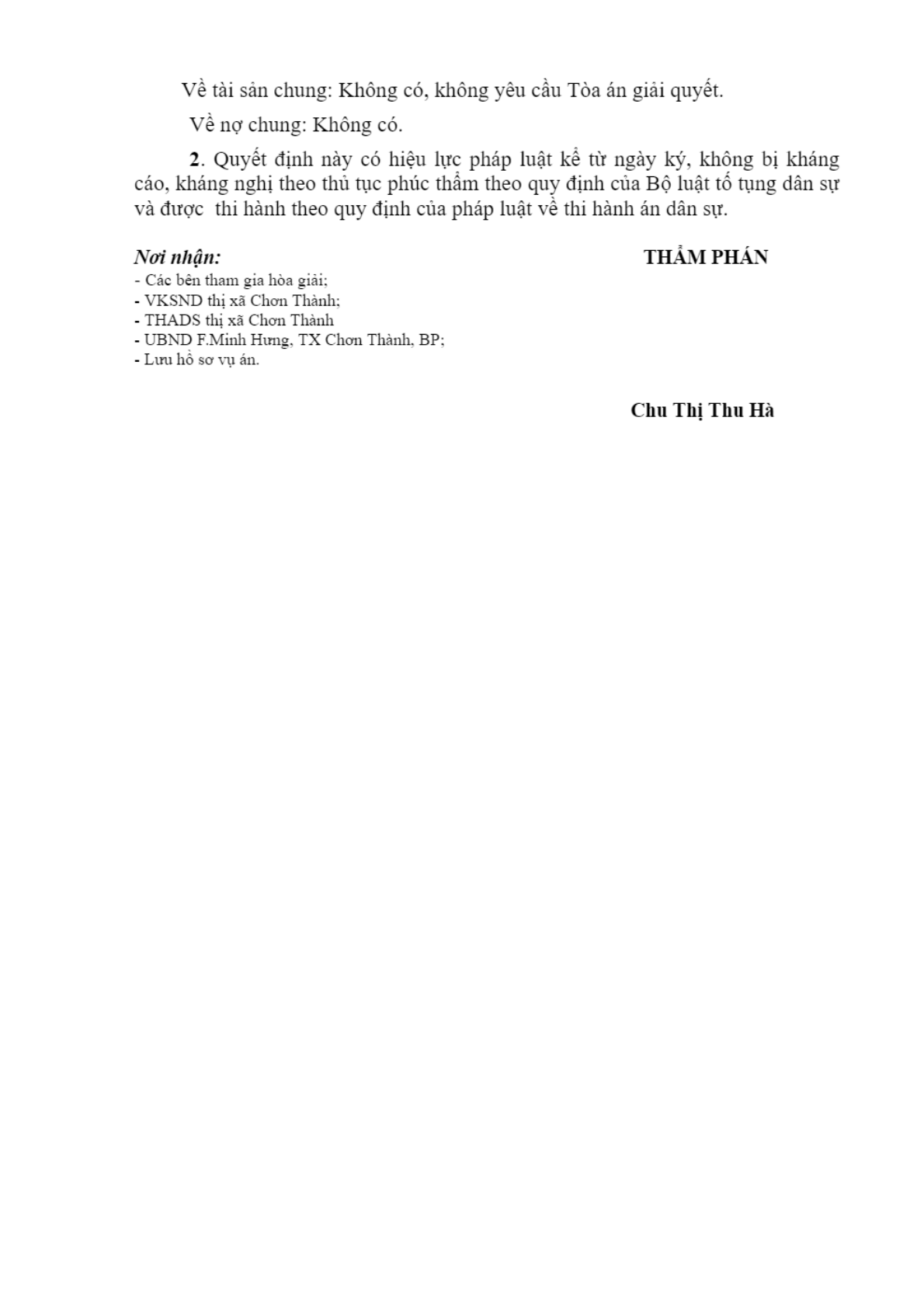 Về tài sản chung: Không có, không yêu cầu Tòa án giải quyết.

Về nợ chung: Không có.

2. Quyết định này có hiệu lực pháp luật kể từ ngày ký, không bị kháng cáo, kháng nghị theo thủ tục phúc thẩm theo quy định của Bộ luật tố tụng dân sự và được thi hành theo quy định của pháp luật về thi hành án dân sự.

Nơi nhận:
- Các bên tham gia hòa giải;
- VKSND thị xã Chơn Thành;
- THADS thị xã Chơn Thành
- UBND F.Minh Hưng, TX Chơn Thành, BP;
- Lưu hồ sơ vụ án.

THẨM PHÁN

Chu Thị Thu Hà